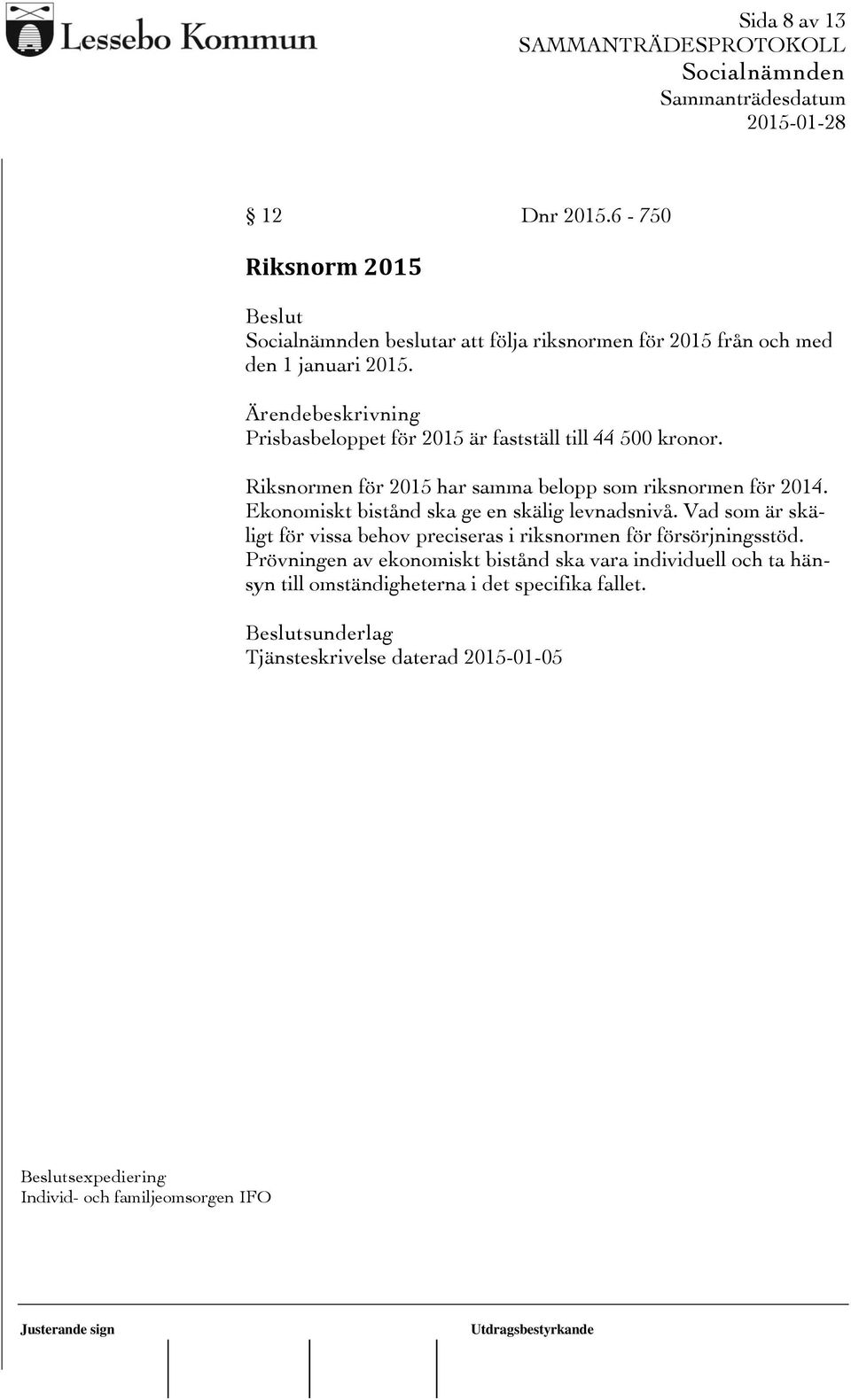 Lessebo Kommun

Sida 8 av 13
SAMMANTRÄDESPROTOKOLL
Socialnämnden
Sammanträdesdatum
2015-01-28

§ 12 Dnr 2015.6 - 750

Riksnorm 2015

Beslut
Socialnämnden beslutar att följa riksnormen för 2015 från och med den 1 januari 2015.

Ärendebeskrivning
Prisbasbeloppet för 2015 är fastställ till 44 500 kronor.

Riksnormen för 2015 har samma belopp som riksnormen för 2014. Ekonomiskt bistånd ska ge en skälig levnadsnivå. Vad som är skäligt för vissa behov preciseras i riksnormen för försörjningsstöd. Prövningen av ekonomiskt bistånd ska vara individuell och ta hänsyn till omständigheterna i det specifika fallet.

Beslutsunderlag
Tjänsteskrivelse daterad 2015-01-05

Beslutsexpediering
Individ- och familjeomsorgen IFO

Justerande sign

Utdragsbestyrkande